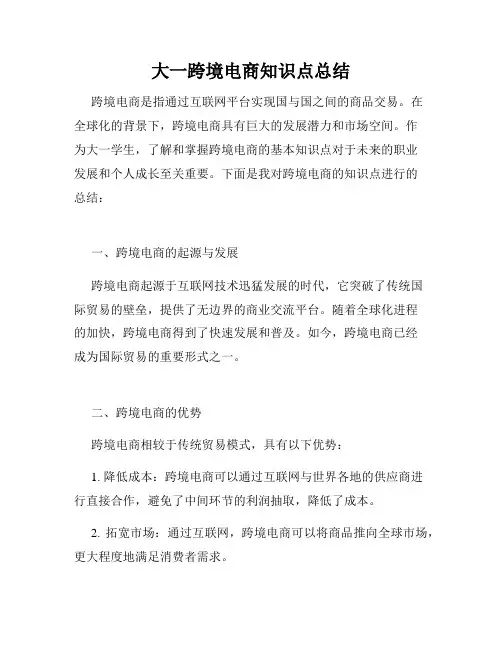 大一跨境电商知识点总结

跨境电商是指通过互联网平台实现国与国之间的商品交易。在全球化的背景下，跨境电商具有巨大的发展潜力和市场空间。作为大一学生，了解和掌握跨境电商的基本知识点对于未来的职业发展和个人成长至关重要。下面是我对跨境电商的知识点进行的总结：

一、跨境电商的起源与发展

跨境电商起源于互联网技术迅猛发展的时代，它突破了传统国际贸易的壁垒，提供了无边界的商业交流平台。随着全球化进程的加快，跨境电商得到了快速发展和普及。如今，跨境电商已经成为国际贸易的重要形式之一。

二、跨境电商的优势

跨境电商相较于传统贸易模式，具有以下优势：

1. 降低成本：跨境电商可以通过互联网与世界各地的供应商进行直接合作，避免了中间环节的利润抽取，降低了成本。

2. 拓宽市场：通过互联网，跨境电商可以将商品推向全球市场，更大程度地满足消费者需求。